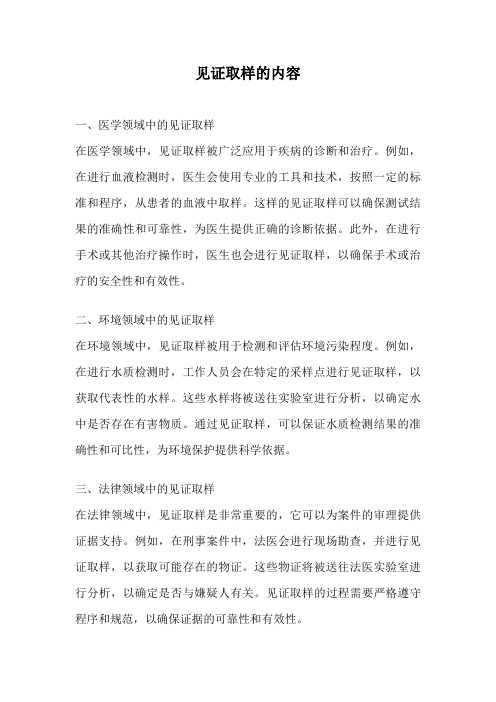 见证取样的内容

一、医学领域中的见证取样
在医学领域中，见证取样被广泛应用于疾病的诊断和治疗。例如，在进行血液检测时，医生会使用专业的工具和技术，按照一定的标准和程序，从患者的血液中取样。这样的见证取样可以确保测试结果的准确性和可靠性，为医生提供正确的诊断依据。此外，在进行手术或其他治疗操作时，医生也会进行见证取样，以确保手术或治疗的安全性和有效性。

二、环境领域中的见证取样
在环境领域中，见证取样被用于检测和评估环境污染程度。例如，在进行水质检测时，工作人员会在特定的采样点进行见证取样，以获取代表性的水样。这些水样将被送往实验室进行分析，以确定水中是否存在有害物质。通过见证取样，可以保证水质检测结果的准确性和可比性，为环境保护提供科学依据。

三、法律领域中的见证取样
在法律领域中，见证取样是非常重要的，它可以为案件的审理提供证据支持。例如，在刑事案件中，法医会进行现场勘查，并进行见证取样，以获取可能存在的物证。这些物证将被送往法医实验室进行分析，以确定是否与嫌疑人有关。见证取样的过程需要严格遵守程序和规范，以确保证据的可靠性和有效性。